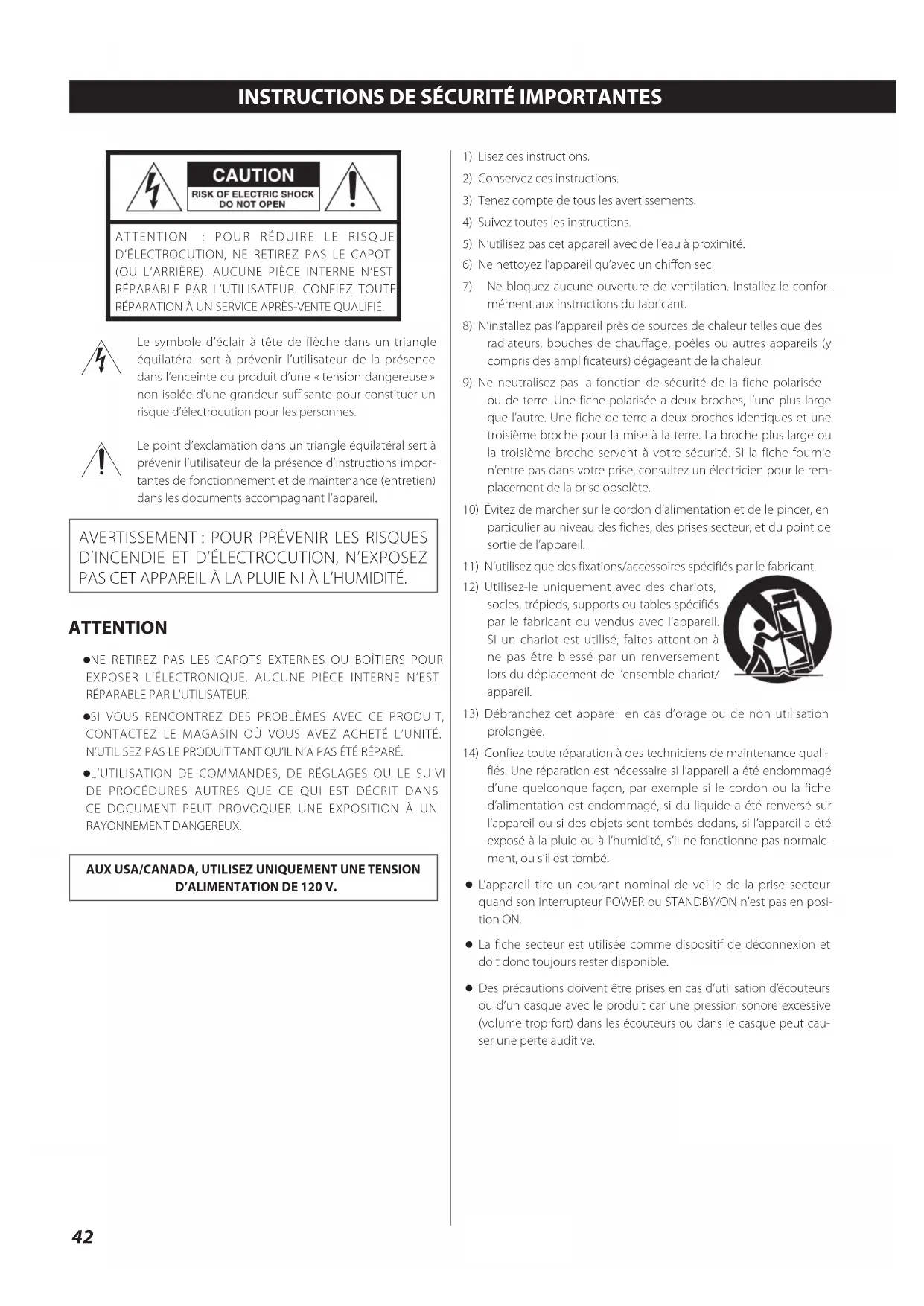 INSTRUCTIONS DE SÉCURITÉ IMPORTANTES

CAUTION
RISK OF ELECTRIC SHOCK
DO NOT OPEN

ATTENTION : POUR RÉDUIRE LE RISQUE D'ÉLECTROCUTION, NE RETIREZ PAS LE CAPOT (OU L'ARRIÈRE). AUCUNE PIÈCE INTERNE N'EST RÉPARABLE PAR L'UTILISATEUR. CONFIEZ TOUTE RÉPARATION À UN SERVICE APRÈS-VENTE QUALIFIÉ.

Le symbole d'éclair à tête de flèche dans un triangle équilatéral sert à prévenir l'utilisateur de la présence dans l'enceinte du produit d'une « tension dangereuse » non isolée d'une grandeur suffisante pour constituer un risque d'électrocution pour les personnes.

Le point d'exclamation dans un triangle équilatéral sert à prévenir l'utilisateur de la présence d'instructions importantes de fonctionnement et de maintenance (entretien) dans les documents accompagnant l'appareil.

AVERTISSEMENT : POUR PRÉVENIR LES RISQUES D'INCENDIE ET D'ÉLECTROCUTION, N'EXPOSEZ PAS CET APPAREIL À LA PLUIE NI À L'HUMIDITÉ.

ATTENTION

●NE RETIREZ PAS LES CAPOTS EXTERNES OU BOÎTIERS POUR EXPOSER L'ÉLECTRONIQUE. AUCUNE PIÈCE INTERNE N'EST RÉPARABLE PAR L'UTILISATEUR.

●SI VOUS RENCONTREZ DES PROBLÈMES AVEC CE PRODUIT, CONTACTEZ LE MAGASIN OÙ VOUS AVEZ ACHETÉ L'UNITÉ. N'UTILISEZ PAS LE PRODUIT TANT QU'IL N'A PAS ÉTÉ RÉPARÉ.

●L'UTILISATION DE COMMANDES, DE RÉGLAGES OU LE SUIVI DE PROCÉDURES AUTRES QUE CE QUI EST DÉCRIT DANS CE DOCUMENT PEUT PROVOQUER UNE EXPOSITION À UN RAYONNEMENT DANGEREUX.

AUX USA/CANADA, UTILISEZ UNIQUEMENT UNE TENSION D'ALIMENTATION DE 120 V.

1) Lisez ces instructions.
2) Conservez ces instructions.
3) Tenez compte de tous les avertissements.
4) Suivez toutes les instructions.
5) N'utilisez pas cet appareil avec de l'eau à proximité.
6) Ne nettoyez l'appareil qu'avec un chiffon sec.
7) Ne bloquez aucune ouverture de ventilation. Installez-le conformément aux instructions du fabricant.
8) N'installez pas l'appareil près de sources de chaleur telles que des radiateurs, bouches de chauffage, poêles ou autres appareils (y compris des amplificateurs) dégageant de la chaleur.
9) Ne neutralisez pas la fonction de sécurité de la fiche polarisée ou de terre. Une fiche polarisée a deux broches, l'une plus large que l'autre. Une fiche de terre a deux broches identiques et une troisième broche pour la mise à la terre. La broche plus large ou la troisième broche servent à votre sécurité. Si la fiche fournie n'entre pas dans votre prise, consultez un électricien pour le remplacement de la prise obsolète.
10) Évitez de marcher sur le cordon d'alimentation et de le pincer, en particulier au niveau des fiches, des prises secteur, et du point de sortie de l'appareil.
11) N'utilisez que des fixations/accessoires spécifiés par le fabricant.
12) Utilisez-le uniquement avec des chariots, socles, trépieds, supports ou tables spécifiés par le fabricant ou vendus avec l'appareil. Si un chariot est utilisé, faites attention à ne pas être blessé par un renversement lors du déplacement de l'ensemble chariot/appareil.
13) Débranchez cet appareil en cas d'orage ou de non utilisation prolongée.
14) Confiez toute réparation à des techniciens de maintenance qualifiés. Une réparation est nécessaire si l'appareil a été endommagé d'une quelconque façon, par exemple si le cordon ou la fiche d'alimentation est endommagé, si du liquide a été renversé sur l'appareil ou si des objets sont tombés dedans, si l'appareil a été exposé à la pluie ou à l'humidité, s'il ne fonctionne pas normalement, ou s'il est tombé.

● L'appareil tire un courant nominal de veille de la prise secteur quand son interrupteur POWER ou STANDBY/ON n'est pas en position ON.

● La fiche secteur est utilisée comme dispositif de déconnexion et doit donc toujours rester disponible.

● Des précautions doivent être prises en cas d'utilisation d'écouteurs ou d'un casque avec le produit car une pression sonore excessive (volume trop fort) dans les écouteurs ou dans le casque peut causer une perte auditive.

42